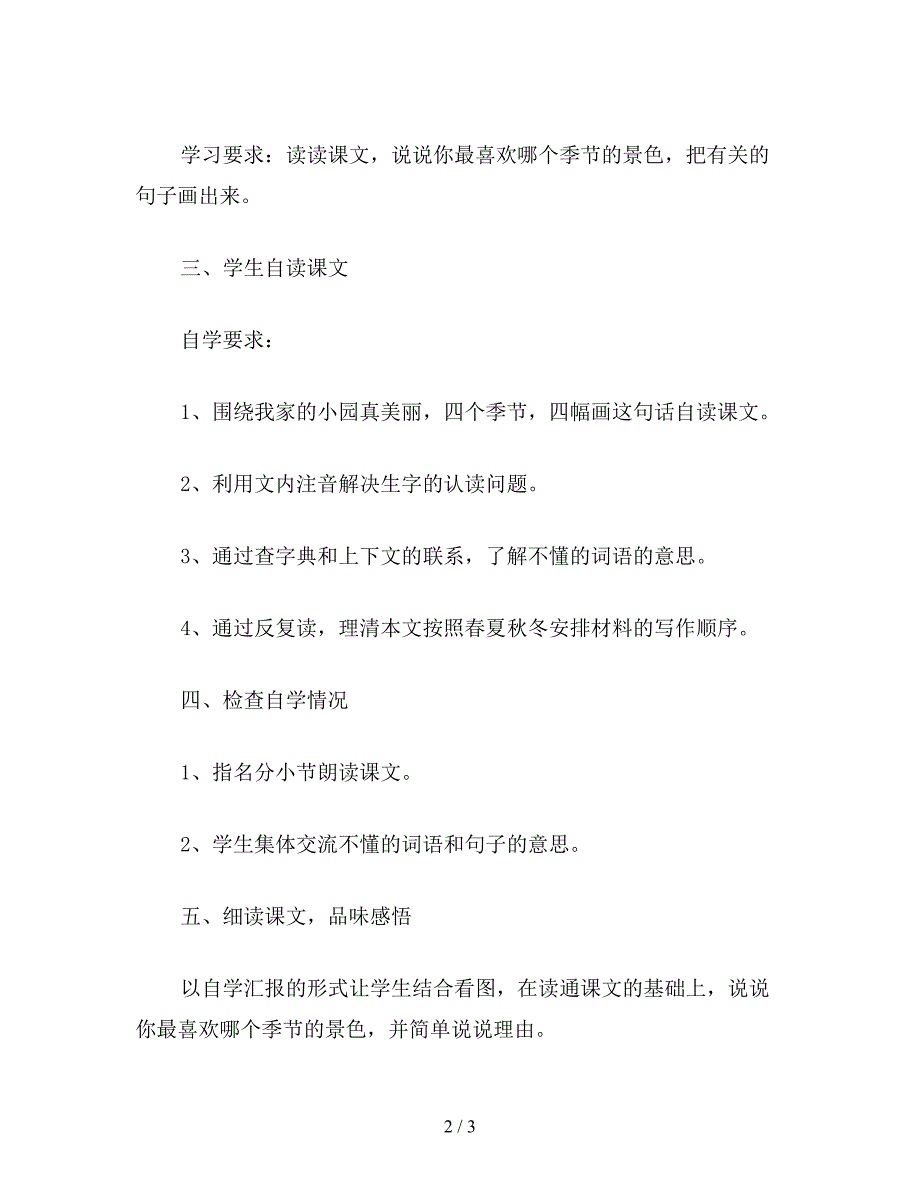 学习要求：读读课文，说说你最喜欢哪个季节的景色，把有关的句子画出来。

三、学生自读课文

自学要求：

1、围绕我家的小园真美丽，四个季节，四幅画这句话自读课文。

2、利用文内注音解决生字的认读问题。

3、通过查字典和上下文的联系，了解不懂的词语的意思。

4、通过反复读，理清本文按照春夏秋冬安排材料的写作顺序。

四、检查自学情况

1、指名分小节朗读课文。

2、学生集体交流不懂的词语和句子的意思。

五、细读课文，品味感悟

以自学汇报的形式让学生结合看图，在读通课文的基础上，说说你最喜欢哪个季节的景色，并简单说说理由。

2 / 3